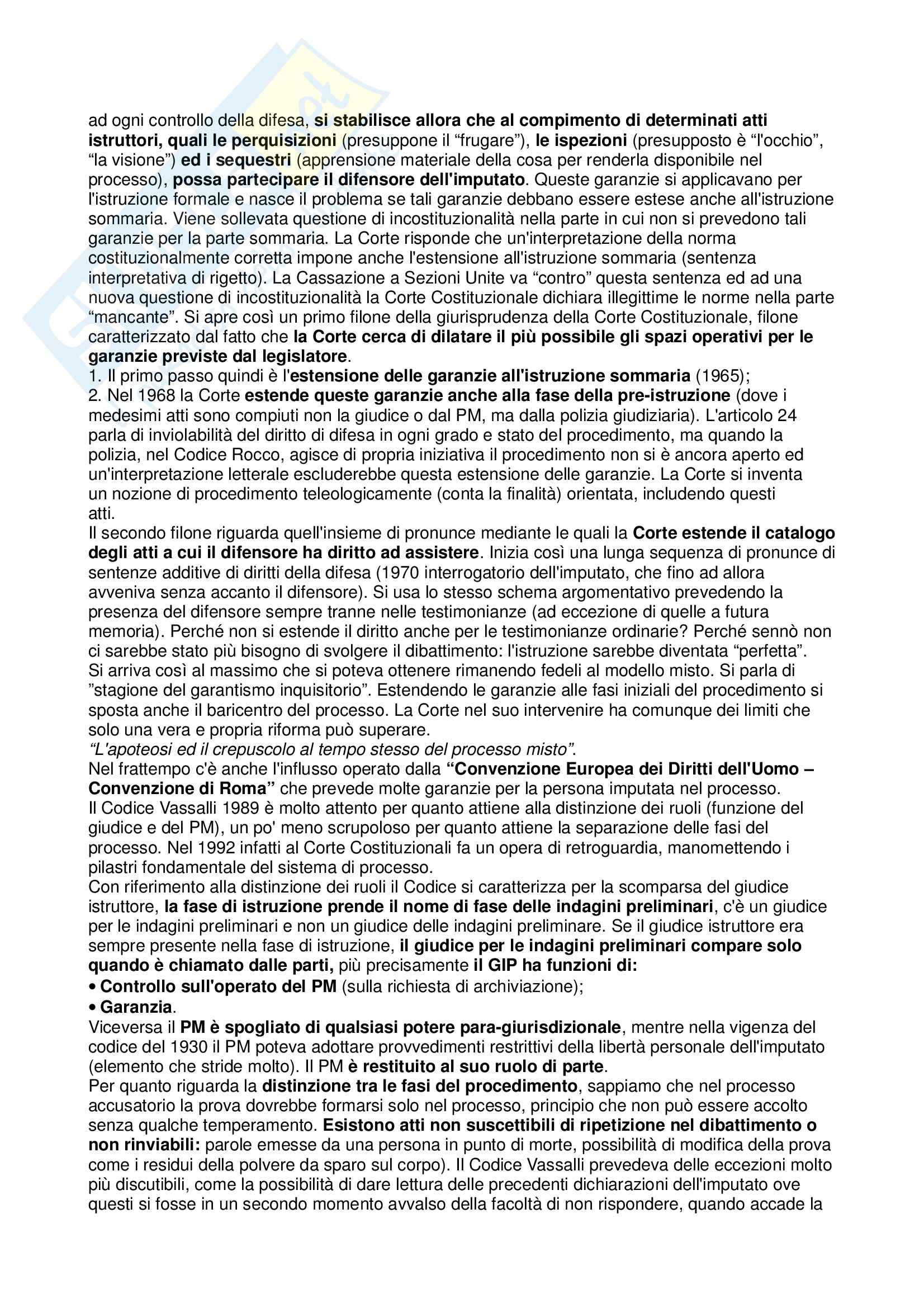 ad ogni controllo della difesa, si stabilisce allora che al compimento di determinati atti istruttori, quali le perquisizioni (presuppone il “frugare”), le ispezioni (presupposto è “l'occhio”, “la visione”) ed i sequestri (apprensione materiale della cosa per renderla disponibile nel processo), possa partecipare il difensore dell'imputato. Queste garanzie si applicavano per l'istruzione formale e nasce il problema se tali garanzie debbano essere estese anche all'istruzione sommaria. Viene sollevata questione di incostituzionalità nella parte in cui non si prevedono tali garanzie per la parte sommaria. La Corte risponde che un'interpretazione della norma costituzionalmente corretta impone anche l'estensione all'istruzione sommaria (sentenza interpretativa di rigetto). La Cassazione a Sezioni Unite va “contro” questa sentenza ed ad una nuova questione di incostituzionalità la Corte Costituzionale dichiara illegittime le norme nella parte “mancante”. Si apre così un primo filone della giurisprudenza della Corte Costituzionale, filone caratterizzato dal fatto che la Corte cerca di dilatare il più possibile gli spazi operativi per le garanzie previste dal legislatore.
1. Il primo passo quindi è l'estensione delle garanzie all'istruzione sommaria (1965);
2. Nel 1968 la Corte estende queste garanzie anche alla fase della pre-istruzione (dove i medesimi atti sono compiuti non la giudice o dal PM, ma dalla polizia giudiziaria). L'articolo 24 parla di inviolabilità del diritto di difesa in ogni grado e stato del procedimento, ma quando la polizia, nel Codice Rocco, agisce di propria iniziativa il procedimento non si è ancora aperto ed un'interpretazione letterale escluderebbe questa estensione delle garanzie. La Corte si inventa un nozione di procedimento teleologicamente (conta la finalità) orientata, includendo questi atti.
Il secondo filone riguarda quell'insieme di pronunce mediante le quali la Corte estende il catalogo degli atti a cui il difensore ha diritto ad assistere. Inizia così una lunga sequenza di pronunce di sentenze additive di diritti della difesa (1970 interrogatorio dell'imputato, che fino ad allora avveniva senza accanto il difensore). Si usa lo stesso schema argomentativo prevedendo la presenza del difensore sempre tranne nelle testimonianze (ad eccezione di quelle a futura memoria). Perché non si estende il diritto anche per le testimonianze ordinarie? Perché sennò non ci sarebbe stato più bisogno di svolgere il dibattimento: l'istruzione sarebbe diventata “perfetta”. Si arriva così al massimo che si poteva ottenere rimanendo fedeli al modello misto. Si parla di ”stagione del garantismo inquisitorio”. Estendendo le garanzie alle fasi iniziali del procedimento si sposta anche il baricentro del processo. La Corte nel suo intervenire ha comunque dei limiti che solo una vera e propria riforma può superare.
“L'apoteosi ed il crepuscolo al tempo stesso del processo misto”.
Nel frattempo c'è anche l'influsso operato dalla “Convenzione Europea dei Diritti dell'Uomo – Convenzione di Roma” che prevede molte garanzie per la persona imputata nel processo.
Il Codice Vassalli 1989 è molto attento per quanto attiene alla distinzione dei ruoli (funzione del giudice e del PM), un po' meno scrupoloso per quanto attiene la separazione delle fasi del processo. Nel 1992 infatti al Corte Costituzionali fa un opera di retroguardia, manomettendo i pilastri fondamentale del sistema di processo.
Con riferimento alla distinzione dei ruoli il Codice si caratterizza per la scomparsa del giudice istruttore, la fase di istruzione prende il nome di fase delle indagini preliminari, c'è un giudice per le indagini preliminari e non un giudice delle indagini preliminare. Se il giudice istruttore era sempre presente nella fase di istruzione, il giudice per le indagini preliminari compare solo quando è chiamato dalle parti, più precisamente il GIP ha funzioni di:
• Controllo sull'operato del PM (sulla richiesta di archiviazione);
• Garanzia.
Viceversa il PM è spogliato di qualsiasi potere para-giurisdizionale, mentre nella vigenza del codice del 1930 il PM poteva adottare provvedimenti restrittivi della libertà personale dell'imputato (elemento che stride molto). Il PM è restituito al suo ruolo di parte.
Per quanto riguarda la distinzione tra le fasi del procedimento, sappiamo che nel processo accusatorio la prova dovrebbe formarsi solo nel processo, principio che non può essere accolto senza qualche temperamento. Esistono atti non suscettibili di ripetizione nel dibattimento o non rinviabili: parole emesse da una persona in punto di morte, possibilità di modifica della prova come i residui della polvere da sparo sul corpo). Il Codice Vassalli prevedeva delle eccezioni molto più discutibili, come la possibilità di dare lettura delle precedenti dichiarazioni dell'imputato ove questi si fosse in un secondo momento avvalso della facoltà di non rispondere, quando accade la